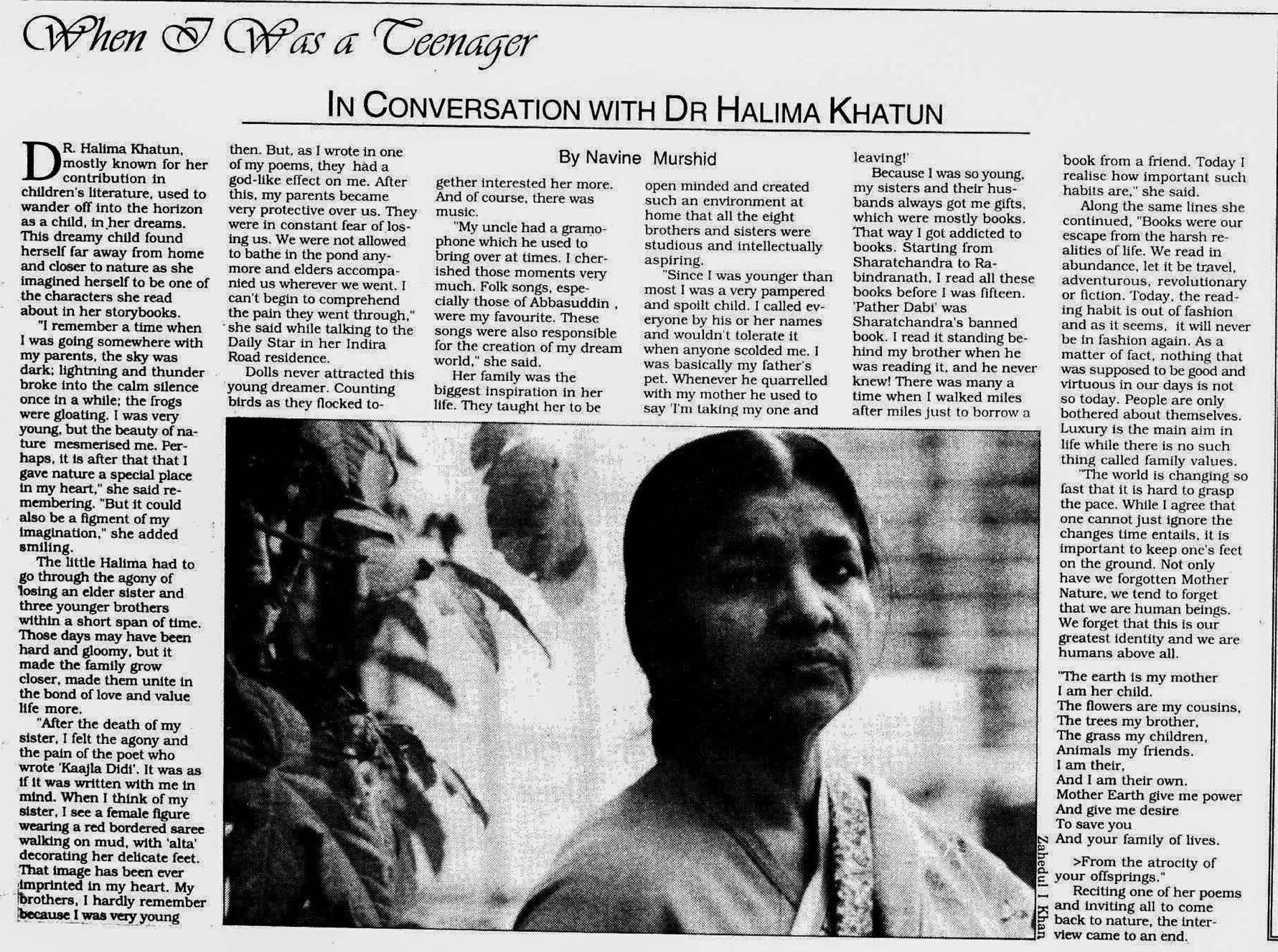 When I Was a Teenager

IN CONVERSATION WITH DR HALIMA KHATUN

By Navine Murshid

DR. Halima Khatun, mostly known for her contribution in children's literature, used to wander off into the horizon as a child, in her dreams. This dreamy child found herself far away from home and closer to nature as she imagined herself to be one of the characters she read about in her storybooks.

"I remember a time when I was going somewhere with my parents, the sky was dark; lightning and thunder broke into the calm silence once in a while; the frogs were gloating. I was very young, but the beauty of nature mesmerised me. Perhaps, it is after that that I gave nature a special place in my heart," she said remembering. "But it could also be a figment of my imagination," she added smiling.

The little Halima had to go through the agony of losing an elder sister and three younger brothers within a short span of time. Those days may have been hard and gloomy, but it made the family grow closer, made them unite in the bond of love and value life more.

"After the death of my sister, I felt the agony and the pain of the poet who wrote 'Kaajla Didi'. It was as if it was written with me in mind. When I think of my sister, I see a female figure wearing a red bordered saree walking on mud, with 'alta' decorating her delicate feet. That image has been ever imprinted in my heart. My brothers, I hardly remember because I was very young then. But, as I wrote in one of my poems, they had a god-like effect on me. After this, my parents became very protective over us. They were in constant fear of losing us. We were not allowed to bathe in the pond anymore and elders accompanied us wherever we went. I can't begin to comprehend the pain they went through," she said while talking to the Daily Star in her Indira Road residence.

Dolls never attracted this young dreamer. Counting birds as they flocked together interested her more. And of course, there was music.

"My uncle had a gramophone which he used to bring over at times. I cherished those moments very much. Folk songs, especially those of Abbasuddin , were my favourite. These songs were also responsible for the creation of my dream world," she said.

Her family was the biggest inspiration in her life. They taught her to be open minded and created such an environment at home that all the eight brothers and sisters were studious and intellectually aspiring.

"Since I was younger than most I was a very pampered and spoilt child. I called everyone by his or her names and wouldn't tolerate it when anyone scolded me. I was basically my father's pet. Whenever he quarrelled with my mother he used to say 'I'm taking my one and leaving!'

Because I was so young, my sisters and their husbands always got me gifts, which were mostly books. That way I got addicted to books. Starting from Sharatchandra to Rabindranath, I read all these books before I was fifteen. 'Pather Dabi' was Sharatchandra's banned book. I read it standing behind my brother when he was reading it, and he never knew! There was many a time when I walked miles after miles just to borrow a book from a friend. Today I realise how important such habits are," she said.

Along the same lines she continued, "Books were our escape from the harsh realities of life. We read in abundance, let it be travel, adventurous, revolutionary or fiction. Today, the reading habit is out of fashion and as it seems, it will never be in fashion again. As a matter of fact, nothing that was supposed to be good and virtuous in our days is not so today. People are only bothered about themselves. Luxury is the main aim in life while there is no such thing called family values.

"The world is changing so fast that it is hard to grasp the pace. While I agree that one cannot just ignore the changes time entails, it is important to keep one's feet on the ground. Not only have we forgotten Mother Nature, we tend to forget that we are human beings. We forget that this is our greatest identity and we are humans above all.

"The earth is my mother
I am her child.
The flowers are my cousins,
The trees my brother,
The grass my children,
Animals my friends.
I am their,
And I am their own.
Mother Earth give me power
And give me desire
To save you
And your family of lives.

>From the atrocity of your offsprings."

Reciting one of her poems and inviting all to come back to nature, the interview came to an end.

Zahedul I Khan